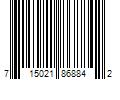 7 15021 86884 2